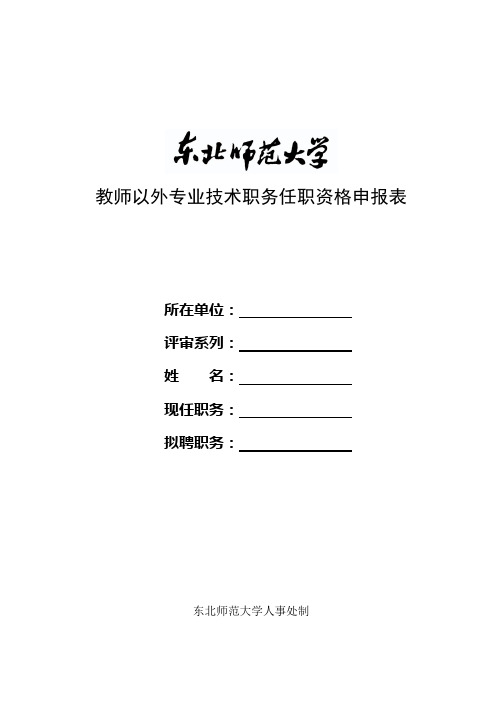 东北师范大学

教师以外专业技术职务任职资格申报表

所在单位：

评审系列：

姓　　名：

现任职务：

拟聘职务：

东北师范大学人事处制